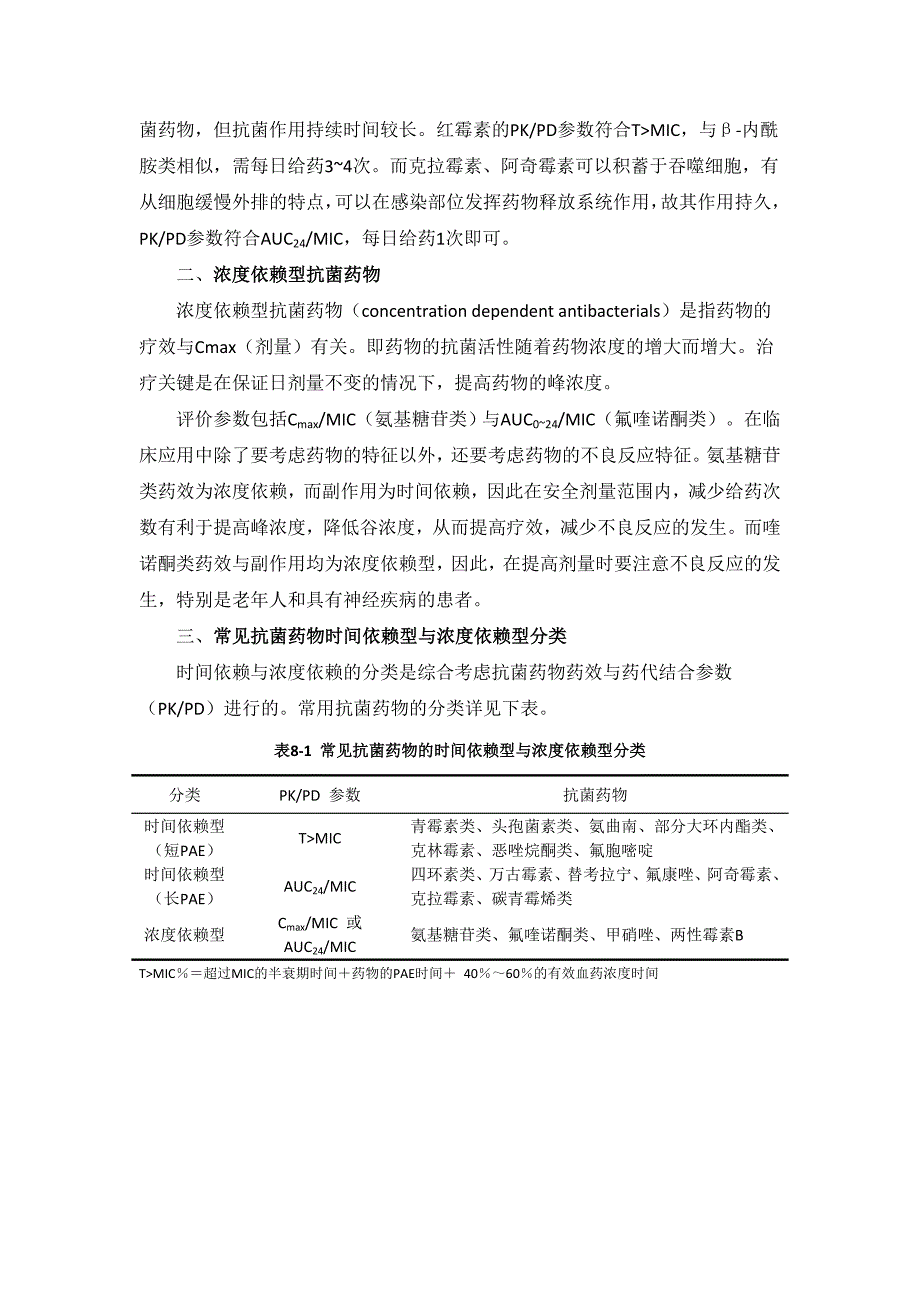 菌药物，但抗菌作用持续时间较长。红霉素的PK/PD参数符合T>MIC，与β-内酰胺类相似，需每日给药3~4次。而克拉霉素、阿奇霉素可以积蓄于吞噬细胞，有从细胞缓慢外排的特点，可以在感染部位发挥药物释放系统作用，故其作用持久，PK/PD参数符合$AUC_{24}$/MIC，每日给药1次即可。

二、浓度依赖型抗菌药物

浓度依赖型抗菌药物（concentration dependent antibacterials）是指药物的疗效与Cmax（剂量）有关。即药物的抗菌活性随着药物浓度的增大而增大。治疗关键是在保证日剂量不变的情况下，提高药物的峰浓度。

评价参数包括$C_{max}$/MIC（氨基糖苷类）与$AUC_{0\sim24}$/MIC（氟喹诺酮类）。在临床应用中除了要考虑药物的特征以外，还要考虑药物的不良反应特征。氨基糖苷类药效为浓度依赖，而副作用为时间依赖，因此在安全剂量范围内，减少给药次数有利于提高峰浓度，降低谷浓度，从而提高疗效，减少不良反应的发生。而喹诺酮类药效与副作用均为浓度依赖型，因此，在提高剂量时要注意不良反应的发生，特别是老年人和具有神经疾病的患者。

三、常见抗菌药物时间依赖型与浓度依赖型分类

时间依赖与浓度依赖的分类是综合考虑抗菌药物药效与药代结合参数（PK/PD）进行的。常用抗菌药物的分类详见下表。

表8-1 常见抗菌药物的时间依赖型与浓度依赖型分类

| 分类 | PK/PD 参数 | 抗菌药物 |
|---|---|---|
| 时间依赖型（短PAE） | T>MIC | 青霉素类、头孢菌素类、氨曲南、部分大环内酯类、克林霉素、恶唑烷酮类、氟胞嘧啶 |
| 时间依赖型（长PAE） | $AUC_{24}$/MIC | 四环素类、万古霉素、替考拉宁、氟康唑、阿奇霉素、克拉霉素、碳青霉烯类 |
| 浓度依赖型 | $C_{max}$/MIC 或 $AUC_{24}$/MIC | 氨基糖苷类、氟喹诺酮类、甲硝唑、两性霉素B |

T>MIC％＝超过MIC的半衰期时间＋药物的PAE时间＋ 40％～60％的有效血药浓度时间